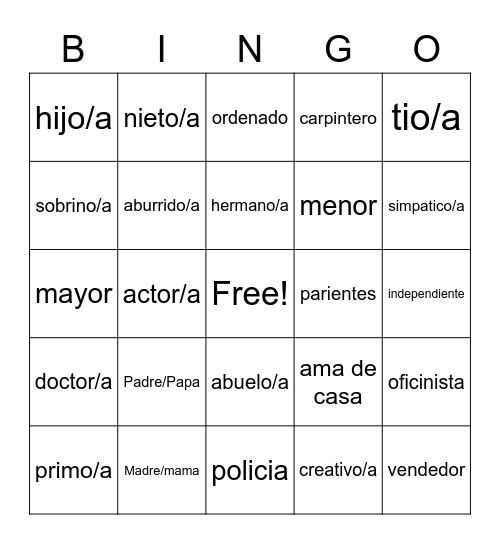 | B | I | N | G | O |
|---|---|---|---|---|
| hijo/a | nieto/a | ordenado | carpintero | tio/a |
| sobrino/a | aburrido/a | hermano/a | menor | simpatico/a |
| mayor | actor/a | Free! | parientes | independiente |
| doctor/a | Padre/Papa | abuelo/a | ama de casa | oficinista |
| primo/a | Madre/mama | policia | creativo/a | vendedor |